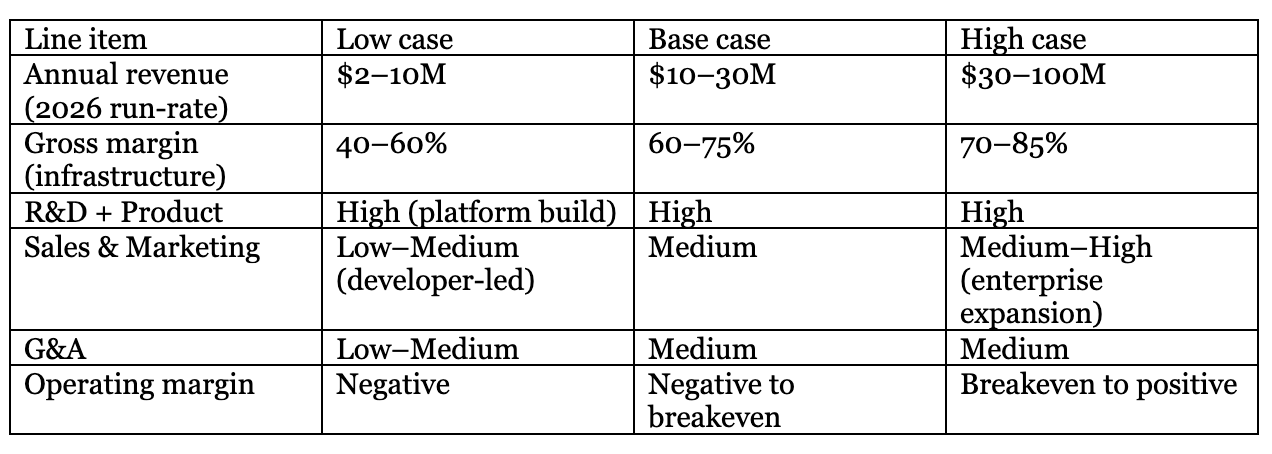 | Line item | Low case | Base case | High case |
|---|---|---|---|
| Annual revenue (2026 run-rate) | $2–10M | $10–30M | $30–100M |
| Gross margin (infrastructure) | 40–60% | 60–75% | 70–85% |
| R&D + Product | High (platform build) | High | High |
| Sales & Marketing | Low–Medium (developer-led) | Medium | Medium–High (enterprise expansion) |
| G&A | Low–Medium | Medium | Medium |
| Operating margin | Negative | Negative to breakeven | Breakeven to positive |